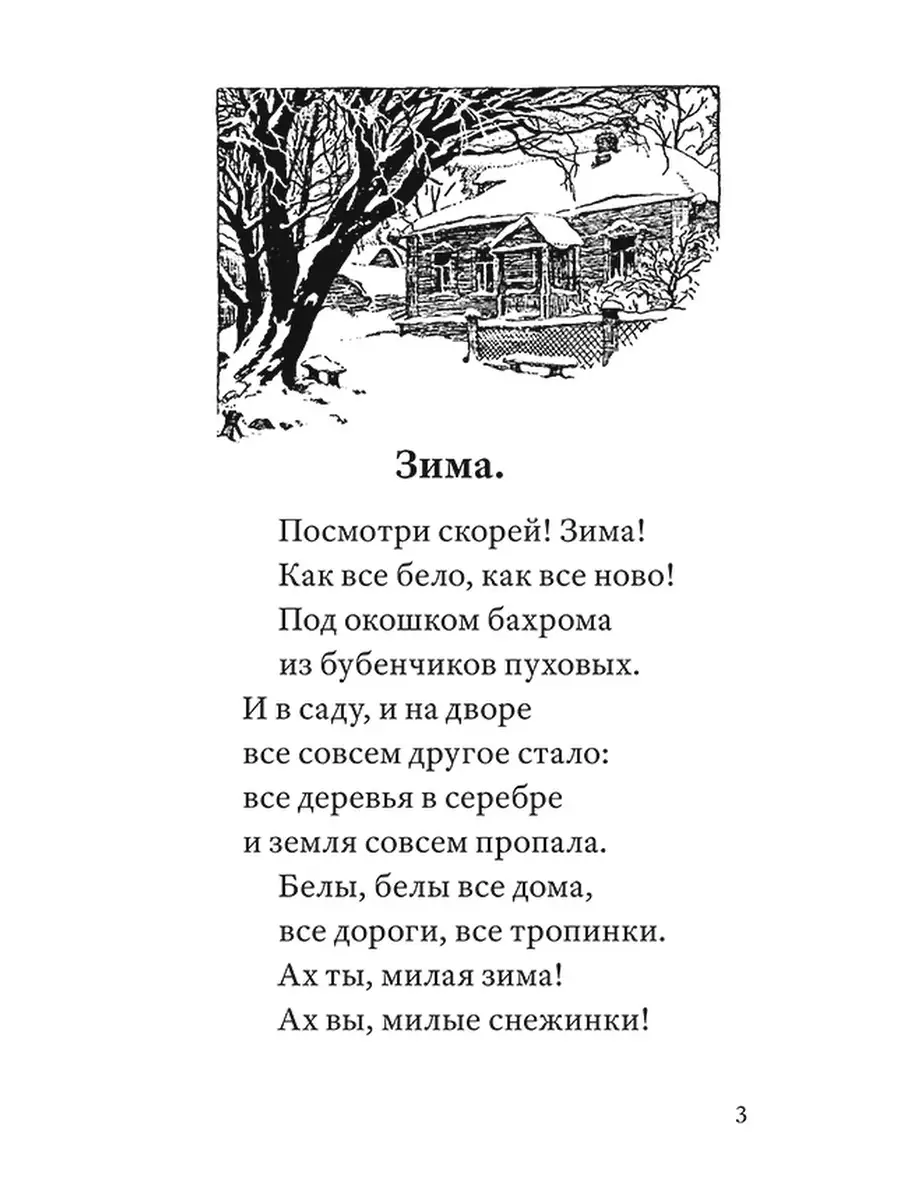 Зима.

Посмотри скорей! Зима!
Как все бело, как все ново!
Под окошком бахрома
из бубенчиков пуховых.
И в саду, и на дворе
все совсем другое стало:
все деревья в серебре
и земля совсем пропала.
Белы, белы все дома,
все дороги, все тропинки.
Ах ты, милая зима!
Ах вы, милые снежинки!

3